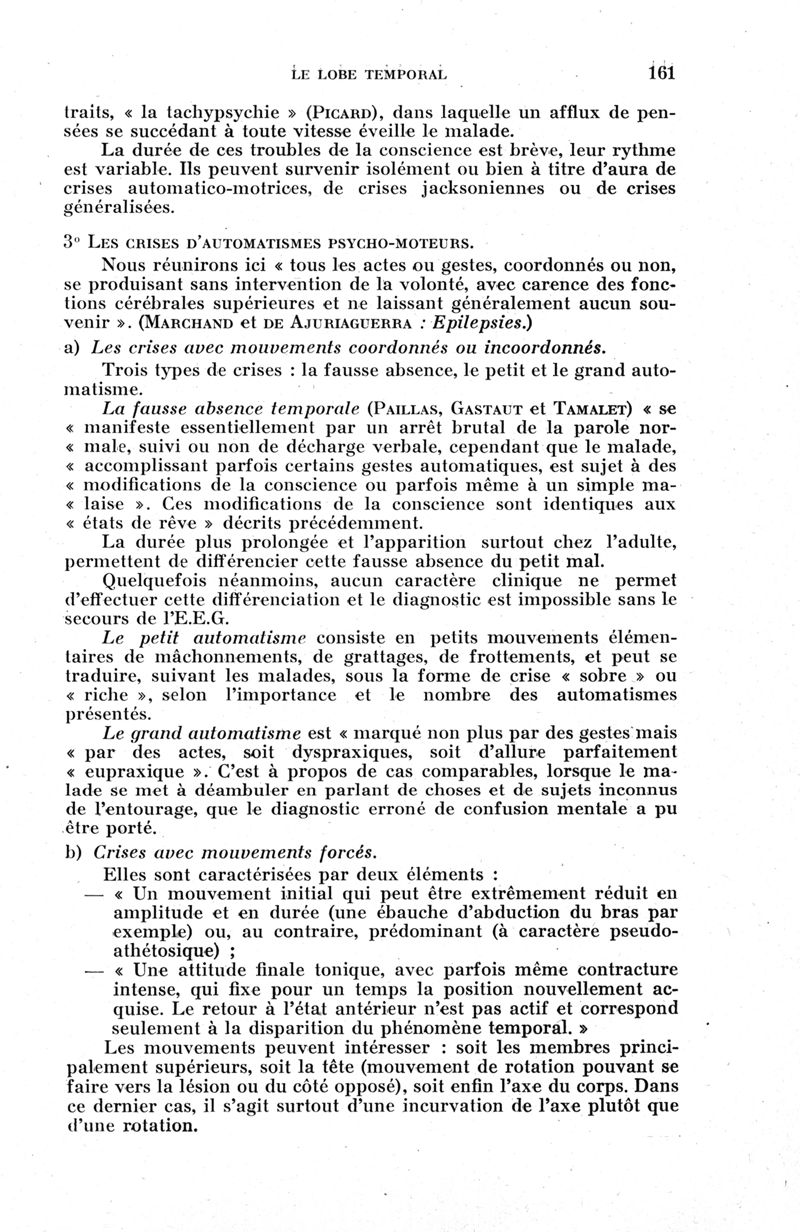 LE LOBE TEMPORAL 161

traits, « la tachypsychie » (PICARD), dans laquelle un afflux de pensées se succédant à toute vitesse éveille le malade.

La durée de ces troubles de la conscience est brève, leur rythme est variable. Ils peuvent survenir isolément ou bien à titre d'aura de crises automatico-motrices, de crises jacksoniennes ou de crises généralisées.

3° LES CRISES D'AUTOMATISMES PSYCHO-MOTEURS.

Nous réunirons ici « tous les actes ou gestes, coordonnés ou non, se produisant sans intervention de la volonté, avec carence des fonctions cérébrales supérieures et ne laissant généralement aucun souvenir ». (MARCHAND et DE AJURIAGUERRA : Epilepsies.)

a) Les crises avec mouvements coordonnés ou incoordonnés.

Trois types de crises : la fausse absence, le petit et le grand automatisme.

La fausse absence temporale (PAILLAS, GASTAUT et TAMALET) « se « manifeste essentiellement par un arrêt brutal de la parole nor- « male, suivi ou non de décharge verbale, cependant que le malade, « accomplissant parfois certains gestes automatiques, est sujet à des « modifications de la conscience ou parfois même à un simple ma- « laise ». Ces modifications de la conscience sont identiques aux « états de rêve » décrits précédemment.

La durée plus prolongée et l'apparition surtout chez l'adulte, permettent de différencier cette fausse absence du petit mal.

Quelquefois néanmoins, aucun caractère clinique ne permet d'effectuer cette différenciation et le diagnostic est impossible sans le secours de l'E.E.G.

Le petit automatisme consiste en petits mouvements élémentaires de mâchonnements, de grattages, de frottements, et peut se traduire, suivant les malades, sous la forme de crise « sobre » ou « riche », selon l'importance et le nombre des automatismes présentés.

Le grand automatisme est « marqué non plus par des gestes mais « par des actes, soit dyspraxiques, soit d'allure parfaitement « eupraxique ». C'est à propos de cas comparables, lorsque le malade se met à déambuler en parlant de choses et de sujets inconnus de l'entourage, que le diagnostic erroné de confusion mentale a pu être porté.

b) Crises avec mouvements forcés.

Elles sont caractérisées par deux éléments :

— « Un mouvement initial qui peut être extrêmement réduit en amplitude et en durée (une ébauche d'abduction du bras par exemple) ou, au contraire, prédominant (à caractère pseudo-athétosique) ;

— « Une attitude finale tonique, avec parfois même contracture intense, qui fixe pour un temps la position nouvellement acquise. Le retour à l'état antérieur n'est pas actif et correspond seulement à la disparition du phénomène temporal. »

Les mouvements peuvent intéresser : soit les membres principalement supérieurs, soit la tête (mouvement de rotation pouvant se faire vers la lésion ou du côté opposé), soit enfin l'axe du corps. Dans ce dernier cas, il s'agit surtout d'une incurvation de l'axe plutôt que d'une rotation.